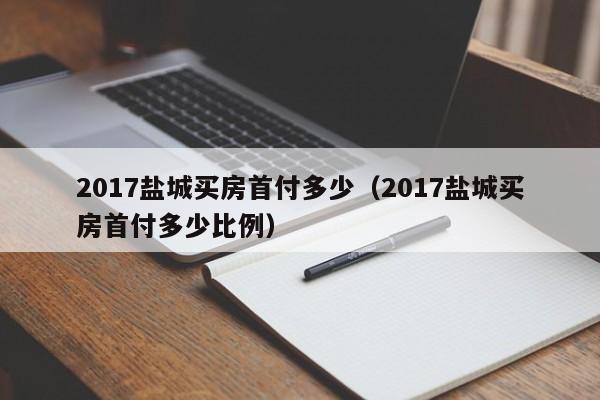 2017盐城买房首付多少（2017盐城买房首付多少比例）